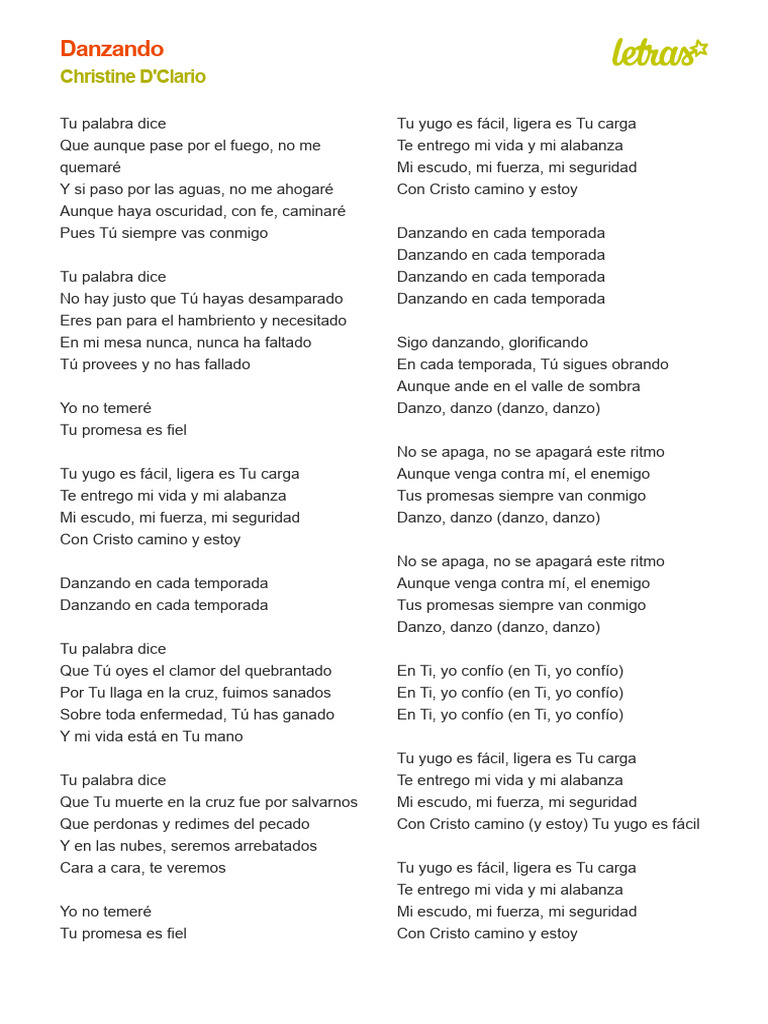 Danzando
Christine D'Clario

letras

Tu palabra dice
Que aunque pase por el fuego, no me quemaré
Y si paso por las aguas, no me ahogaré
Aunque haya oscuridad, con fe, caminaré
Pues Tú siempre vas conmigo

Tu palabra dice
No hay justo que Tú hayas desamparado
Eres pan para el hambriento y necesitado
En mi mesa nunca, nunca ha faltado
Tú provees y no has fallado

Yo no temeré
Tu promesa es fiel

Tu yugo es fácil, ligera es Tu carga
Te entrego mi vida y mi alabanza
Mi escudo, mi fuerza, mi seguridad
Con Cristo camino y estoy

Danzando en cada temporada
Danzando en cada temporada

Tu palabra dice
Que Tú oyes el clamor del quebrantado
Por Tu llaga en la cruz, fuimos sanados
Sobre toda enfermedad, Tú has ganado
Y mi vida está en Tu mano

Tu palabra dice
Que Tu muerte en la cruz fue por salvarnos
Que perdonas y redimes del pecado
Y en las nubes, seremos arrebatados
Cara a cara, te veremos

Yo no temeré
Tu promesa es fiel

Tu yugo es fácil, ligera es Tu carga
Te entrego mi vida y mi alabanza
Mi escudo, mi fuerza, mi seguridad
Con Cristo camino y estoy

Danzando en cada temporada
Danzando en cada temporada
Danzando en cada temporada
Danzando en cada temporada

Sigo danzando, glorificando
En cada temporada, Tú sigues obrando
Aunque ande en el valle de sombra
Danzo, danzo (danzo, danzo)

No se apaga, no se apagará este ritmo
Aunque venga contra mí, el enemigo
Tus promesas siempre van conmigo
Danzo, danzo (danzo, danzo)

No se apaga, no se apagará este ritmo
Aunque venga contra mí, el enemigo
Tus promesas siempre van conmigo
Danzo, danzo (danzo, danzo)

En Ti, yo confío (en Ti, yo confío)
En Ti, yo confío (en Ti, yo confío)
En Ti, yo confío (en Ti, yo confío)

Tu yugo es fácil, ligera es Tu carga
Te entrego mi vida y mi alabanza
Mi escudo, mi fuerza, mi seguridad
Con Cristo camino (y estoy) Tu yugo es fácil

Tu yugo es fácil, ligera es Tu carga
Te entrego mi vida y mi alabanza
Mi escudo, mi fuerza, mi seguridad
Con Cristo camino y estoy